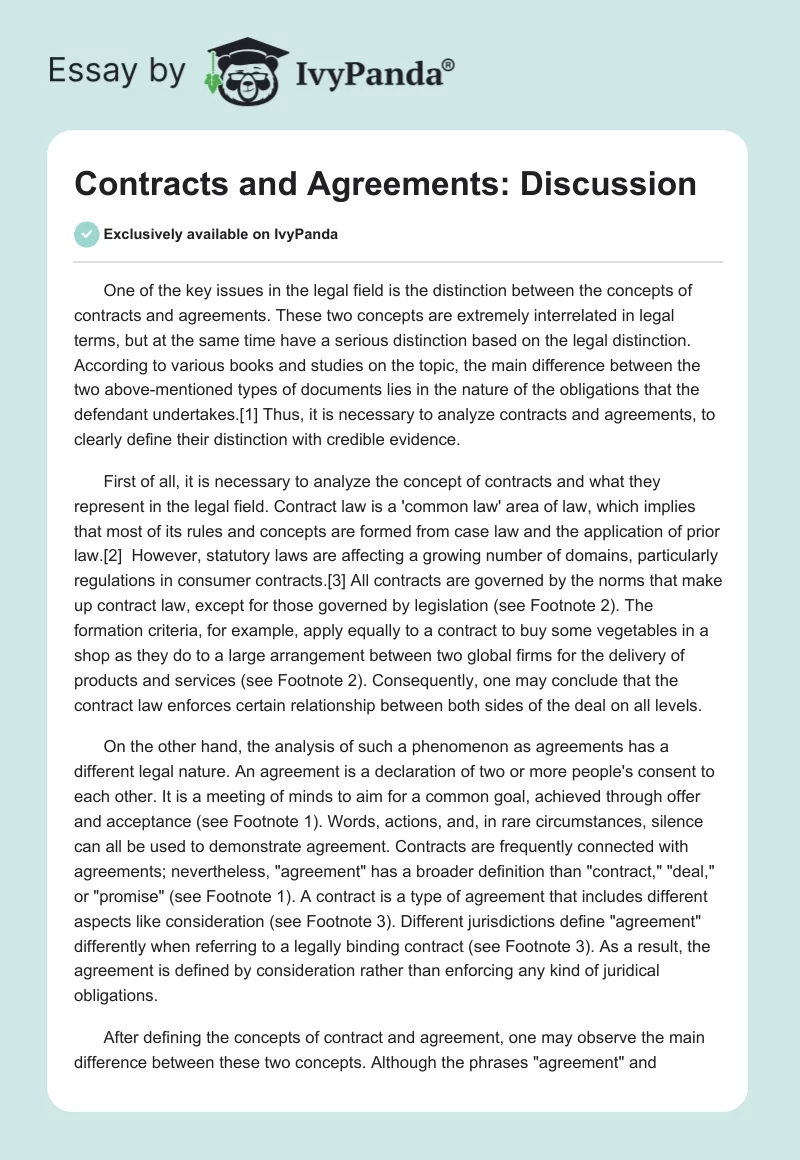 Essay by IvyPanda®

Contracts and Agreements: Discussion

Exclusively available on IvyPanda

One of the key issues in the legal field is the distinction between the concepts of contracts and agreements. These two concepts are extremely interrelated in legal terms, but at the same time have a serious distinction based on the legal distinction. According to various books and studies on the topic, the main difference between the two above-mentioned types of documents lies in the nature of the obligations that the defendant undertakes.[1] Thus, it is necessary to analyze contracts and agreements, to clearly define their distinction with credible evidence.

First of all, it is necessary to analyze the concept of contracts and what they represent in the legal field. Contract law is a 'common law' area of law, which implies that most of its rules and concepts are formed from case law and the application of prior law.[2] However, statutory laws are affecting a growing number of domains, particularly regulations in consumer contracts.[3] All contracts are governed by the norms that make up contract law, except for those governed by legislation (see Footnote 2). The formation criteria, for example, apply equally to a contract to buy some vegetables in a shop as they do to a large arrangement between two global firms for the delivery of products and services (see Footnote 2). Consequently, one may conclude that the contract law enforces certain relationship between both sides of the deal on all levels.

On the other hand, the analysis of such a phenomenon as agreements has a different legal nature. An agreement is a declaration of two or more people's consent to each other. It is a meeting of minds to aim for a common goal, achieved through offer and acceptance (see Footnote 1). Words, actions, and, in rare circumstances, silence can all be used to demonstrate agreement. Contracts are frequently connected with agreements; nevertheless, "agreement" has a broader definition than "contract," "deal," or "promise" (see Footnote 1). A contract is a type of agreement that includes different aspects like consideration (see Footnote 3). Different jurisdictions define "agreement" differently when referring to a legally binding contract (see Footnote 3). As a result, the agreement is defined by consideration rather than enforcing any kind of juridical obligations.

After defining the concepts of contract and agreement, one may observe the main difference between these two concepts. Although the phrases "agreement" and